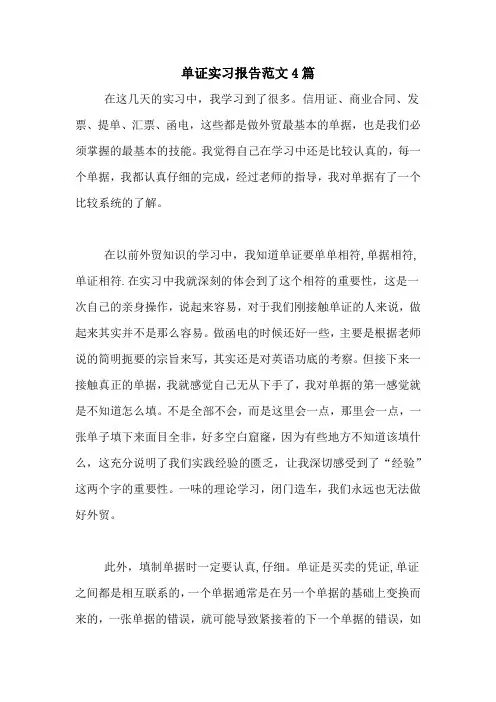 单证实习报告范文4篇

在这几天的实习中，我学习到了很多。信用证、商业合同、发票、提单、汇票、函电，这些都是做外贸最基本的单据，也是我们必须掌握的最基本的技能。我觉得自己在学习中还是比较认真的，每一个单据，我都认真仔细的完成，经过老师的指导，我对单据有了一个比较系统的了解。

在以前外贸知识的学习中，我知道单证要单单相符,单据相符,单证相符.在实习中我就深刻的体会到了这个相符的重要性，这是一次自己的亲身操作，说起来容易，对于我们刚接触单证的人来说，做起来其实并不是那么容易。做函电的时候还好一些，主要是根据老师说的简明扼要的宗旨来写，其实还是对英语功底的考察。但接下来一接触真正的单据，我就感觉自己无从下手了，我对单据的第一感觉就是不知道怎么填。不是全部不会，而是这里会一点，那里会一点，一张单子填下来面目全非，好多空白窟窿，因为有些地方不知道该填什么，这充分说明了我们实践经验的匮乏，让我深切感受到了“经验”这两个字的重要性。一味的理论学习，闭门造车，我们永远也无法做好外贸。

此外，填制单据时一定要认真,仔细。单证是买卖的凭证,单证之间都是相互联系的，一个单据通常是在另一个单据的基础上变换而来的，一张单据的错误，就可能导致紧接着的下一个单据的错误，如